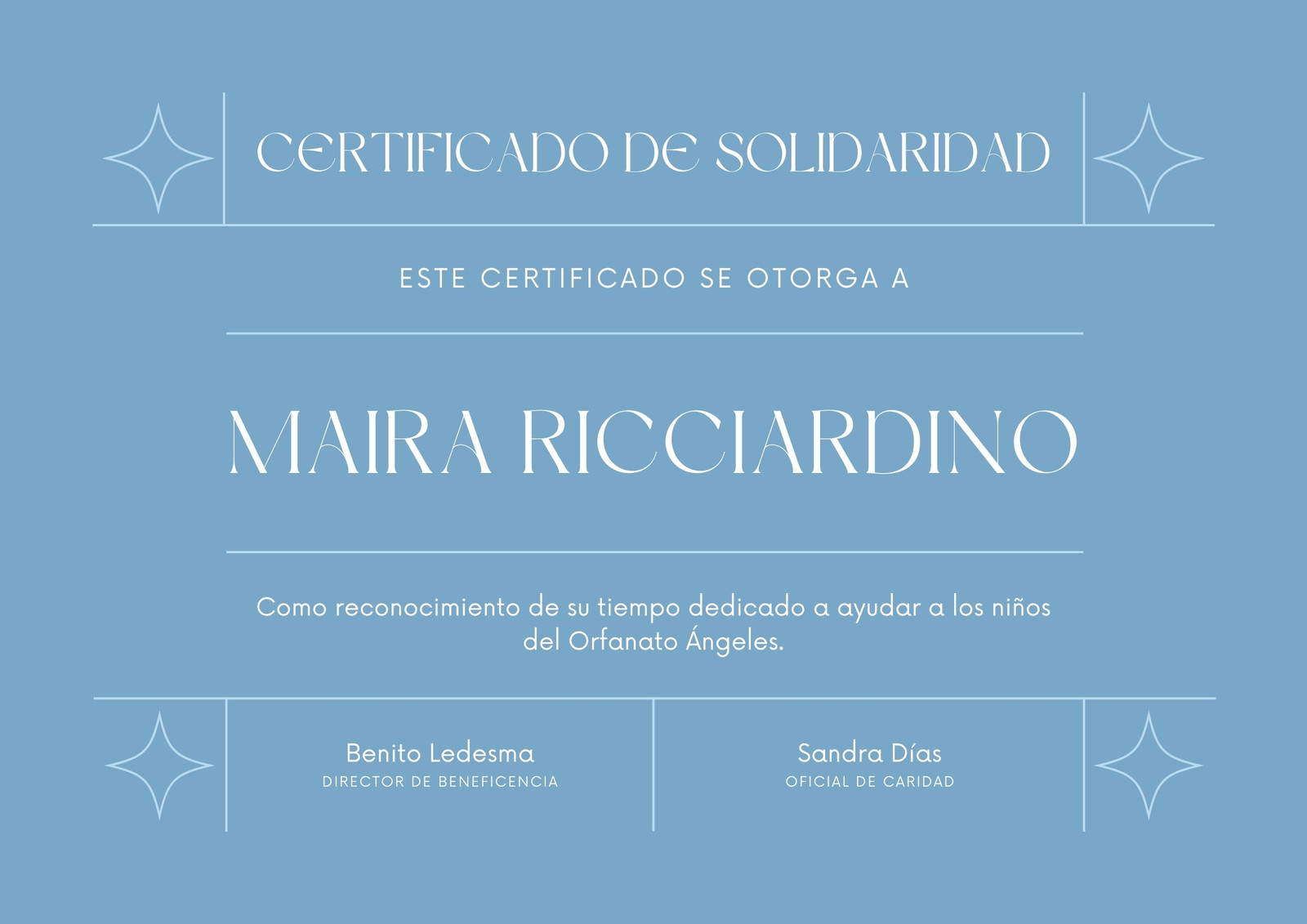 CERTIFICADO DE SOLIDARIDAD

ESTE CERTIFICADO SE OTORGA A

MAIRA RICCIARDINO

Como reconocimiento de su tiempo dedicado a ayudar a los niños del Orfanato Ángeles.

Benito Ledesma
DIRECTOR DE BENEFICENCIA

Sandra Días
OFICIAL DE CARIDAD